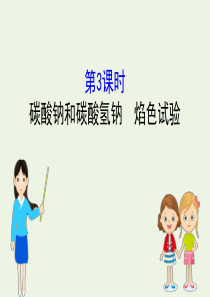 第3课时
碳酸钠和碳酸氢钠　焰色试验